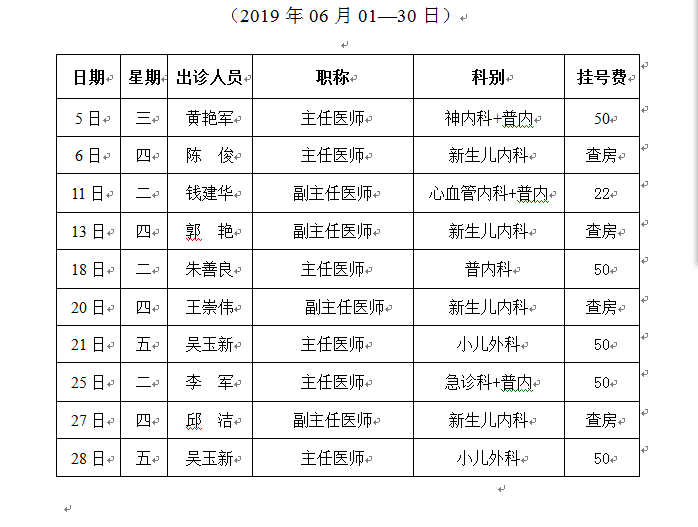 （2019 年 06 月 01—30 日）

| 日期 | 星期 | 出诊人员 | 职称 | 科别 | 挂号费 |
|---|---|---|---|---|---|
| 5 日 | 三 | 黄艳军 | 主任医师 | 神内科+普内 | 50 |
| 6 日 | 四 | 陈　俊 | 主任医师 | 新生儿内科 | 查房 |
| 11 日 | 二 | 钱建华 | 副主任医师 | 心血管内科+普内 | 22 |
| 13 日 | 四 | 郭　艳 | 副主任医师 | 新生儿内科 | 查房 |
| 18 日 | 二 | 朱善良 | 主任医师 | 普内科 | 50 |
| 20 日 | 四 | 王崇伟 | 副主任医师 | 新生儿内科 | 查房 |
| 21 日 | 五 | 吴玉新 | 主任医师 | 小儿外科 | 50 |
| 25 日 | 二 | 李　军 | 主任医师 | 急诊科+普内 | 50 |
| 27 日 | 四 | 邱　洁 | 副主任医师 | 新生儿内科 | 查房 |
| 28 日 | 五 | 吴玉新 | 主任医师 | 小儿外科 | 50 |